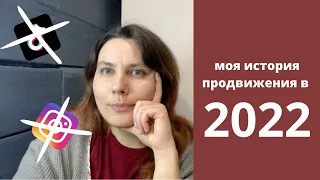 моя история продвижения в
2022